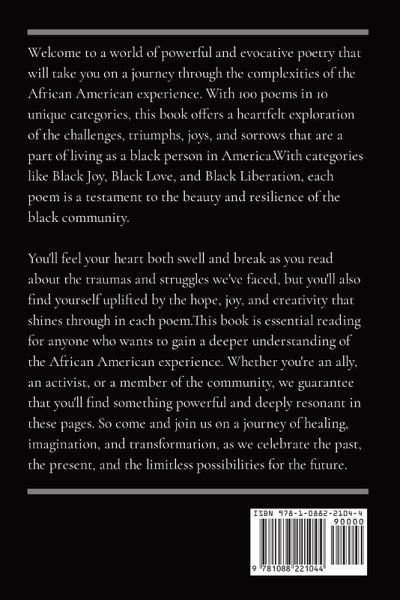 Welcome to a world of powerful and evocative poetry that will take you on a journey through the complexities of the African American experience. With 100 poems in 10 unique categories, this book offers a heartfelt exploration of the challenges, triumphs, joys, and sorrows that are a part of living as a black person in America.With categories like Black Joy, Black Love, and Black Liberation, each poem is a testament to the beauty and resilience of the black community.

You'll feel your heart both swell and break as you read about the traumas and struggles we've faced, but you'll also find yourself uplifted by the hope, joy, and creativity that shines through in each poem.This book is essential reading for anyone who wants to gain a deeper understanding of the African American experience. Whether you're an ally, an activist, or a member of the community, we guarantee that you'll find something powerful and deeply resonant in these pages. So come and join us on a journey of healing, imagination, and transformation, as we celebrate the past, the present, and the limitless possibilities for the future.

ISBN 978-1-0882-2104-4
90000
9 781088 221044